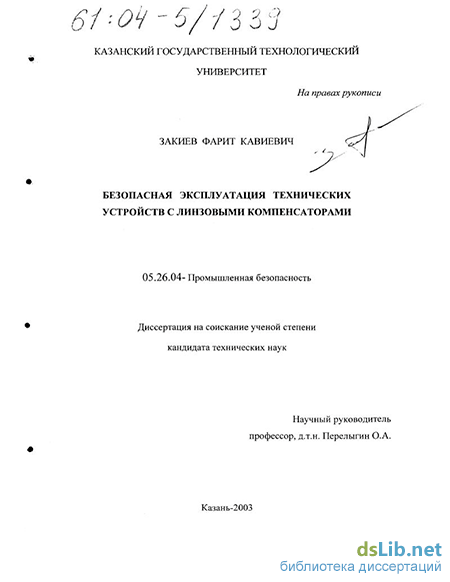 61:04-5/1339

КАЗАНСКИЙ ГОСУДАРСТВЕННЫЙ ТЕХНОЛОГИЧЕСКИЙ УНИВЕРСИТЕТ

На правах рукописи

ЗАКИЕВ ФАРИТ КАВИЕВИЧ

БЕЗОПАСНАЯ ЭКСПЛУАТАЦИЯ ТЕХНИЧЕСКИХ УСТРОЙСТВ С ЛИНЗОВЫМИ КОМПЕНСАТОРАМИ

05.26.04- Промышленная безопасность

Диссертация на соискание ученой степени кандидата технических наук

Научный руководитель профессор, д.т.н. Перелыгин О.А.

Казань-2003

dsLib.net
библиотека диссертаций